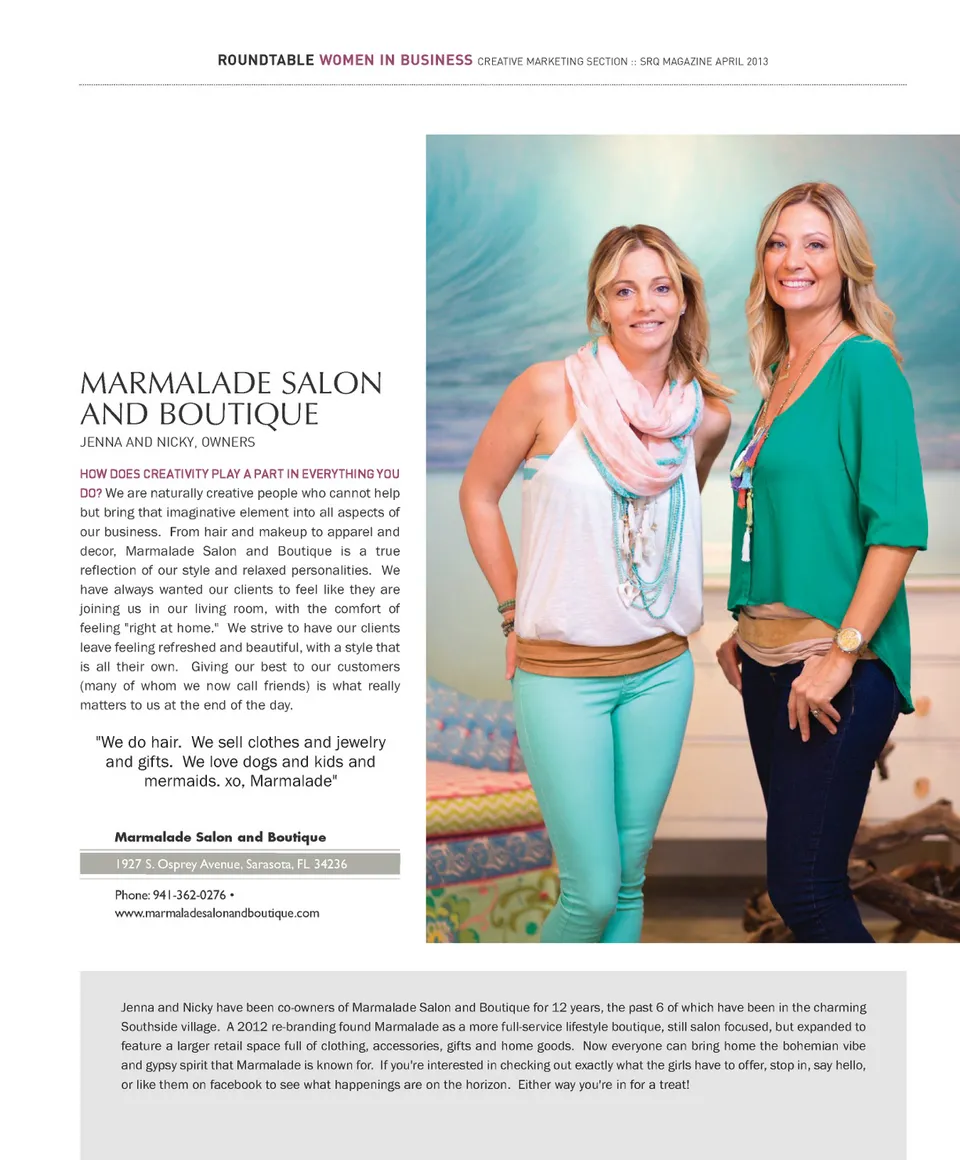 ROUNDTABLE WOMEN IN BUSINESS CREATIVE MARKETING SECTION :: SRQ MAGAZINE APRIL 2013

MARMALADE SALON AND BOUTIQUE

JENNA AND NICKY, OWNERS

HOW DOES CREATIVITY PLAY A PART IN EVERYTHING YOU DO? We are naturally creative people who cannot help but bring that imaginative element into all aspects of our business. From hair and makeup to apparel and decor, Marmalade Salon and Boutique is a true reflection of our style and relaxed personalities. We have always wanted our clients to feel like they are joining us in our living room, with the comfort of feeling "right at home." We strive to have our clients leave feeling refreshed and beautiful, with a style that is all their own. Giving our best to our customers (many of whom we now call friends) is what really matters to us at the end of the day.

"We do hair. We sell clothes and jewelry and gifts. We love dogs and kids and mermaids. xo, Marmalade"

Marmalade Salon and Boutique

1927 S. Osprey Avenue, Sarasota, FL 34236

Phone: 941-362-0276 • www.marmaladesalonandboutique.com

Jenna and Nicky have been co-owners of Marmalade Salon and Boutique for 12 years, the past 6 of which have been in the charming Southside village. A 2012 re-branding found Marmalade as a more full-service lifestyle boutique, still salon focused, but expanded to feature a larger retail space full of clothing, accessories, gifts and home goods. Now everyone can bring home the bohemian vibe and gypsy spirit that Marmalade is known for. If you're interested in checking out exactly what the girls have to offer, stop in, say hello, or like them on facebook to see what happenings are on the horizon. Either way you're in for a treat!